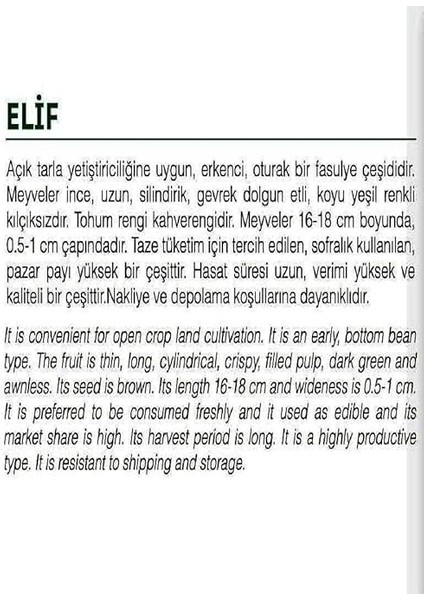 ELİF

Açık tarla yetiştiriciliğine uygun, erkenci, oturak bir fasulye çeşididir. Meyveler ince, uzun, silindirik, gevrek dolgun etli, koyu yeşil renkli kılçıksızdır. Tohum rengi kahverengidir. Meyveler 16-18 cm boyunda, 0.5-1 cm çapındadır. Taze tüketim için tercih edilen, sofralık kullanılan, pazar payı yüksek bir çeşittir. Hasat süresi uzun, verimi yüksek ve kaliteli bir çeşittir.Nakliye ve depolama koşullarına dayanıklıdır.

It is convenient for open crop land cultivation. It is an early, bottom bean type. The fruit is thin, long, cylindrical, crispy, filled pulp, dark green and awnless. Its seed is brown. Its length 16-18 cm and wideness is 0.5-1 cm. It is preferred to be consumed freshly and it used as edible and its market share is high. Its harvest period is long. It is a highly productive type. It is resistant to shipping and storage.